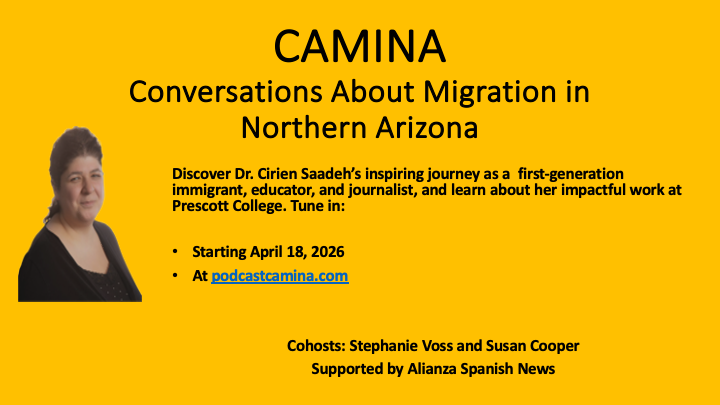 CAMINA

Conversations About Migration in Northern Arizona

Discover Dr. Cirien Saadeh's inspiring journey as a first-generation immigrant, educator, and journalist, and learn about her impactful work at Prescott College. Tune in:

• Starting April 18, 2026
• At podcastcamina.com

Cohosts: Stephanie Voss and Susan Cooper
Supported by Alianza Spanish News